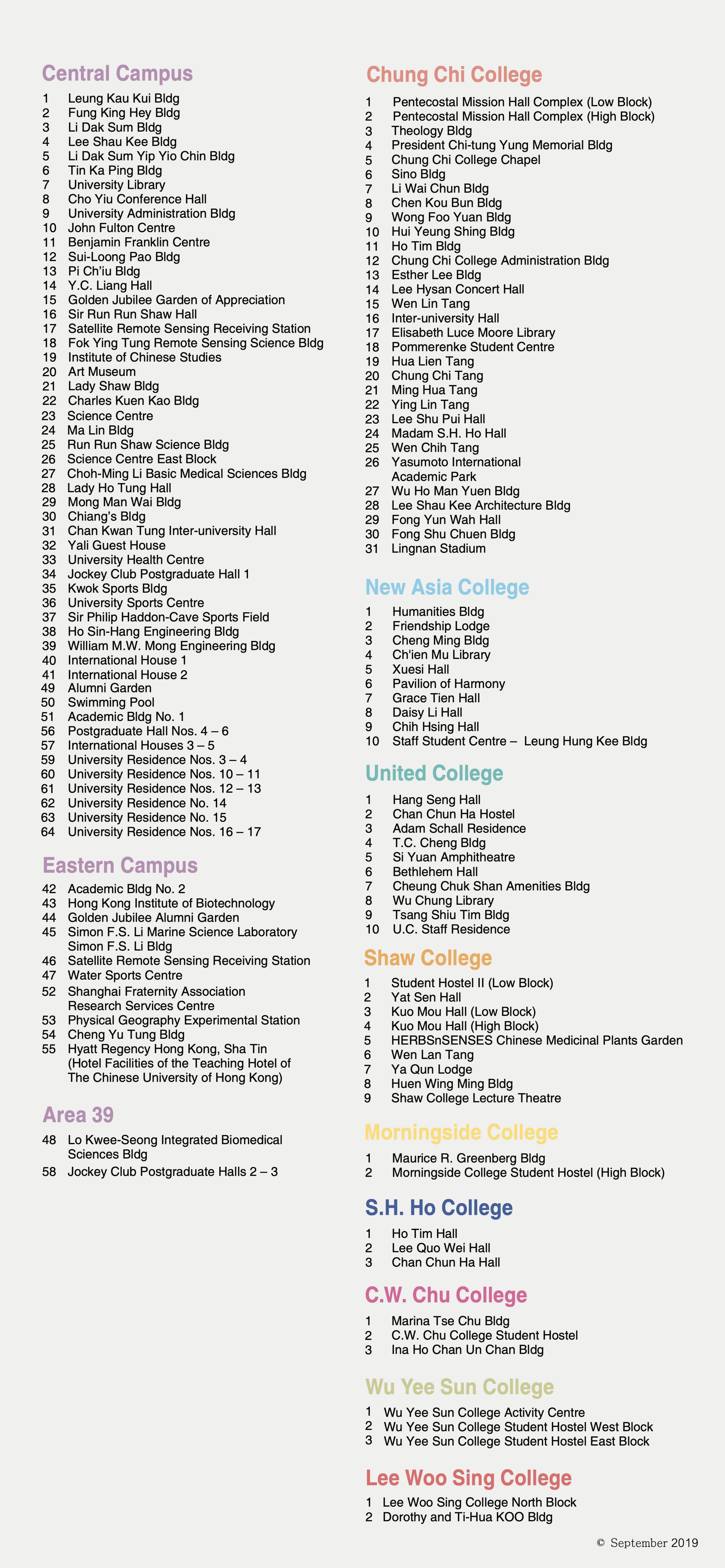 Central Campus

1 Leung Kau Kui Bldg
2 Fung King Hey Bldg
3 Li Dak Sum Bldg
4 Lee Shau Kee Bldg
5 Li Dak Sum Yip Yio Chin Bldg
6 Tin Ka Ping Bldg
7 University Library
8 Cho Yiu Conference Hall
9 University Administration Bldg
10 John Fulton Centre
11 Benjamin Franklin Centre
12 Sui-Loong Pao Bldg
13 Pi Ch'iu Bldg
14 Y.C. Liang Hall
15 Golden Jubilee Garden of Appreciation
16 Sir Run Run Shaw Hall
17 Satellite Remote Sensing Receiving Station
18 Fok Ying Tung Remote Sensing Science Bldg
19 Institute of Chinese Studies
20 Art Museum
21 Lady Shaw Bldg
22 Charles Kuen Kao Bldg
23 Science Centre
24 Ma Lin Bldg
25 Run Run Shaw Science Bldg
26 Science Centre East Block
27 Choh-Ming Li Basic Medical Sciences Bldg
28 Lady Ho Tung Hall
29 Mong Man Wai Bldg
30 Chiang's Bldg
31 Chan Kwan Tung Inter-university Hall
32 Yali Guest House
33 University Health Centre
34 Jockey Club Postgraduate Hall 1
35 Kwok Sports Bldg
36 University Sports Centre
37 Sir Philip Haddon-Cave Sports Field
38 Ho Sin-Hang Engineering Bldg
39 William M.W. Mong Engineering Bldg
40 International House 1
41 International House 2
49 Alumni Garden
50 Swimming Pool
51 Academic Bldg No. 1
56 Postgraduate Hall Nos. 4 – 6
57 International Houses 3 – 5
59 University Residence Nos. 3 – 4
60 University Residence Nos. 10 – 11
61 University Residence Nos. 12 – 13
62 University Residence No. 14
63 University Residence No. 15
64 University Residence Nos. 16 – 17

Eastern Campus

42 Academic Bldg No. 2
43 Hong Kong Institute of Biotechnology
44 Golden Jubilee Alumni Garden
45 Simon F.S. Li Marine Science Laboratory Simon F.S. Li Bldg
46 Satellite Remote Sensing Receiving Station
47 Water Sports Centre
52 Shanghai Fraternity Association Research Services Centre
53 Physical Geography Experimental Station
54 Cheng Yu Tung Bldg
55 Hyatt Regency Hong Kong, Sha Tin (Hotel Facilities of the Teaching Hotel of The Chinese University of Hong Kong)

Area 39

48 Lo Kwee-Seong Integrated Biomedical Sciences Bldg
58 Jockey Club Postgraduate Halls 2 – 3

Chung Chi College

1 Pentecostal Mission Hall Complex (Low Block)
2 Pentecostal Mission Hall Complex (High Block)
3 Theology Bldg
4 President Chi-tung Yung Memorial Bldg
5 Chung Chi College Chapel
6 Sino Bldg
7 Li Wai Chun Bldg
8 Chen Kou Bun Bldg
9 Wong Foo Yuan Bldg
10 Hui Yeung Shing Bldg
11 Ho Tim Bldg
12 Chung Chi College Administration Bldg
13 Esther Lee Bldg
14 Lee Hysan Concert Hall
15 Wen Lin Tang
16 Inter-university Hall
17 Elisabeth Luce Moore Library
18 Pommerenke Student Centre
19 Hua Lien Tang
20 Chung Chi Tang
21 Ming Hua Tang
22 Ying Lin Tang
23 Lee Shu Pui Hall
24 Madam S.H. Ho Hall
25 Wen Chih Tang
26 Yasumoto International Academic Park
27 Wu Ho Man Yuen Bldg
28 Lee Shau Kee Architecture Bldg
29 Fong Yun Wah Hall
30 Fong Shu Chuen Bldg
31 Lingnan Stadium

New Asia College

1 Humanities Bldg
2 Friendship Lodge
3 Cheng Ming Bldg
4 Ch'ien Mu Library
5 Xuesi Hall
6 Pavilion of Harmony
7 Grace Tien Hall
8 Daisy Li Hall
9 Chih Hsing Hall
10 Staff Student Centre – Leung Hung Kee Bldg

United College

1 Hang Seng Hall
2 Chan Chun Ha Hostel
3 Adam Schall Residence
4 T.C. Cheng Bldg
5 Si Yuan Amphitheatre
6 Bethlehem Hall
7 Cheung Chuk Shan Amenities Bldg
8 Wu Chung Library
9 Tsang Shiu Tim Bldg
10 U.C. Staff Residence

Shaw College

1 Student Hostel II (Low Block)
2 Yat Sen Hall
3 Kuo Mou Hall (Low Block)
4 Kuo Mou Hall (High Block)
5 HERBSnSENSES Chinese Medicinal Plants Garden
6 Wen Lan Tang
7 Ya Qun Lodge
8 Huen Wing Ming Bldg
9 Shaw College Lecture Theatre

Morningside College

1 Maurice R. Greenberg Bldg
2 Morningside College Student Hostel (High Block)

S.H. Ho College

1 Ho Tim Hall
2 Lee Quo Wei Hall
3 Chan Chun Ha Hall

C.W. Chu College

1 Marina Tse Chu Bldg
2 C.W. Chu College Student Hostel
3 Ina Ho Chan Un Chan Bldg

Wu Yee Sun College

1 Wu Yee Sun College Activity Centre
2 Wu Yee Sun College Student Hostel West Block
3 Wu Yee Sun College Student Hostel East Block

Lee Woo Sing College

1 Lee Woo Sing College North Block
2 Dorothy and Ti-Hua KOO Bldg

© September 2019